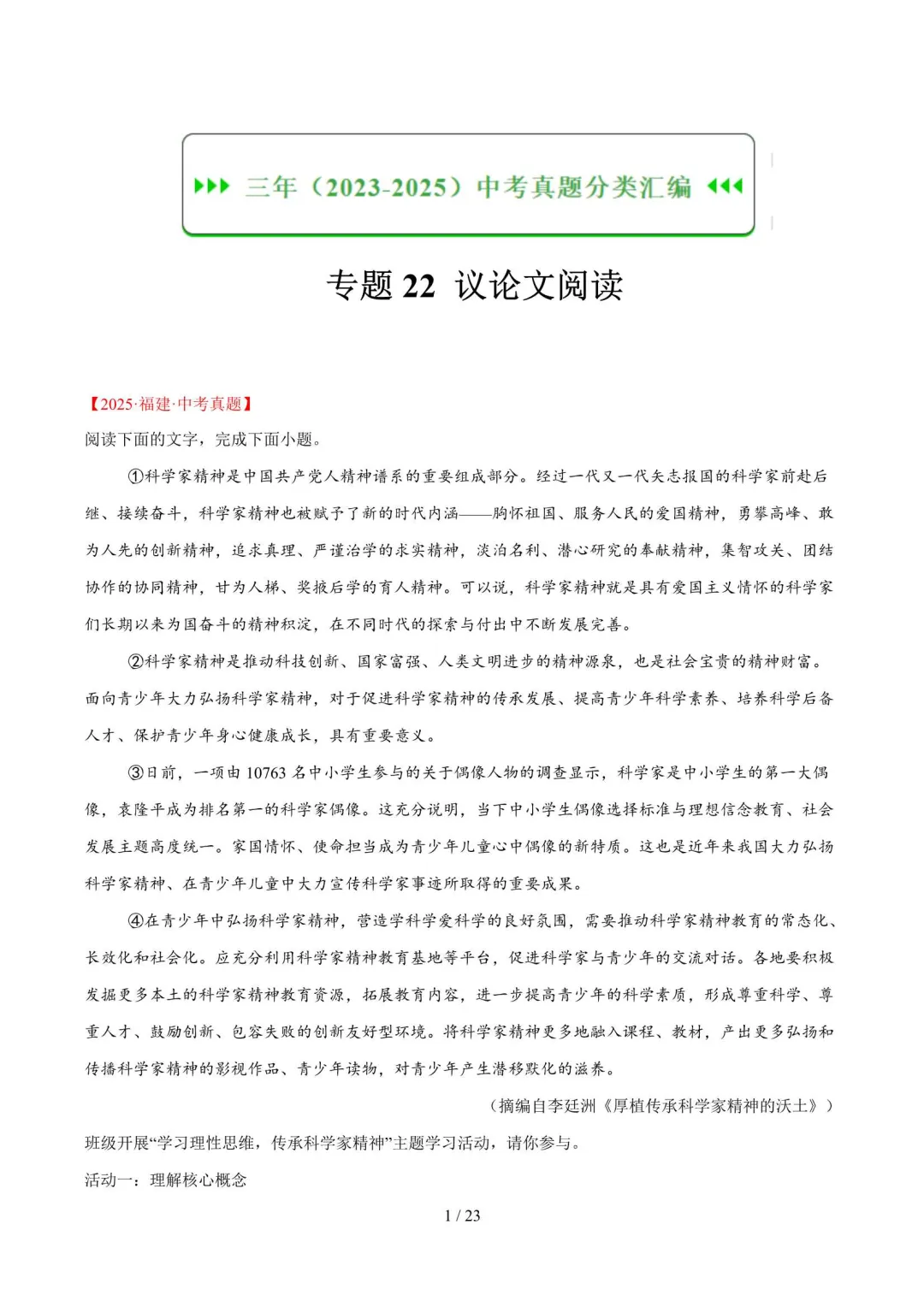 三年（2023-2025）中考真题分类汇编

专题 22 议论文阅读

【2025·福建·中考真题】

阅读下面的文字，完成下面小题。

①科学家精神是中国共产党人精神谱系的重要组成部分。经过一代又一代矢志报国的科学家前赴后继、接续奋斗，科学家精神也被赋予了新的时代内涵——胸怀祖国、服务人民的爱国精神，勇攀高峰、敢为人先的创新精神，追求真理、严谨治学的求实精神，淡泊名利、潜心研究的奉献精神，集智攻关、团结协作的协同精神，甘为人梯、奖掖后学的育人精神。可以说，科学家精神就是具有爱国主义情怀的科学家们长期以来为国奋斗的精神积淀，在不同时代的探索与付出中不断发展完善。

②科学家精神是推动科技创新、国家富强、人类文明进步的精神源泉，也是社会宝贵的精神财富。面向青少年大力弘扬科学家精神，对于促进科学家精神的传承发展、提高青少年科学素养、培养科学后备人才、保护青少年身心健康成长，具有重要意义。

③日前，一项由 10763 名中小学生参与的关于偶像人物的调查显示，科学家是中小学生的第一大偶像，袁隆平成为排名第一的科学家偶像。这充分说明，当下中小学生偶像选择标准与理想信念教育、社会发展主题高度统一。家国情怀、使命担当成为青少年儿童心中偶像的新特质。这也是近年来我国大力弘扬科学家精神、在青少年儿童中大力宣传科学家事迹所取得的重要成果。

④在青少年中弘扬科学家精神，营造学科学爱科学的良好氛围，需要推动科学家精神教育的常态化、长效化和社会化。应充分利用科学家精神教育基地等平台，促进科学家与青少年的交流对话。各地要积极发掘更多本土的科学家精神教育资源，拓展教育内容，进一步提高青少年的科学素质，形成尊重科学、尊重人才、鼓励创新、包容失败的创新友好型环境。将科学家精神更多地融入课程、教材，产出更多弘扬和传播科学家精神的影视作品、青少年读物，对青少年产生潜移默化的滋养。

（摘编自李廷洲《厚植传承科学家精神的沃土》）

班级开展“学习理性思维，传承科学家精神”主题学习活动，请你参与。

活动一：理解核心概念

1 / 23